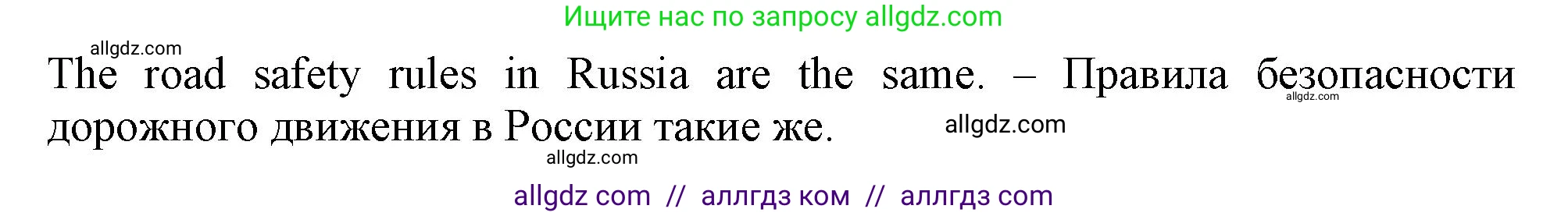 Ищите нас по запросу allgdz.com

allgdz.com

The road safety rules in Russia are the same. – Правила безопасности дорожного движения в России такие же.

allgdz.com

allgdz.com

allgdz.com

allgdz com // аллгдз ком // аллгдз com